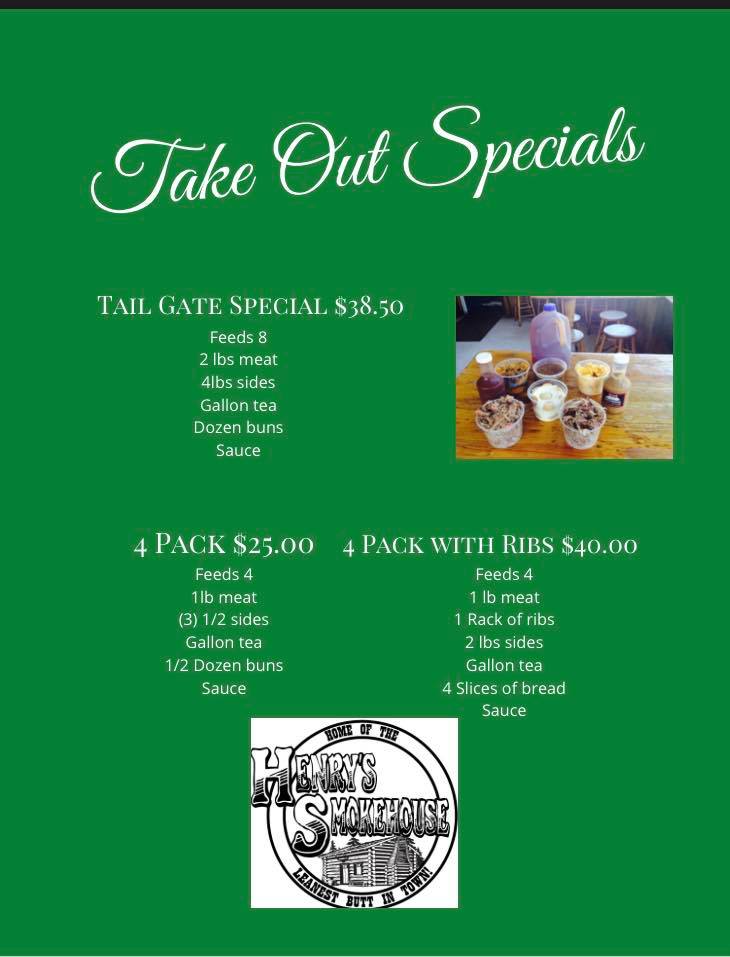 Take Out Specials

TAIL GATE SPECIAL $38.50

Feeds 8
2 lbs meat
4lbs sides
Gallon tea
Dozen buns
Sauce

4 PACK $25.00

Feeds 4
1lb meat
(3) 1/2 sides
Gallon tea
1/2 Dozen buns
Sauce

4 PACK WITH RIBS $40.00

Feeds 4
1 lb meat
1 Rack of ribs
2 lbs sides
Gallon tea
4 Slices of bread
Sauce

HOME OF THE
HENRY'S
SMOKEHOUSE
LEANEST BUTT IN TOWN!